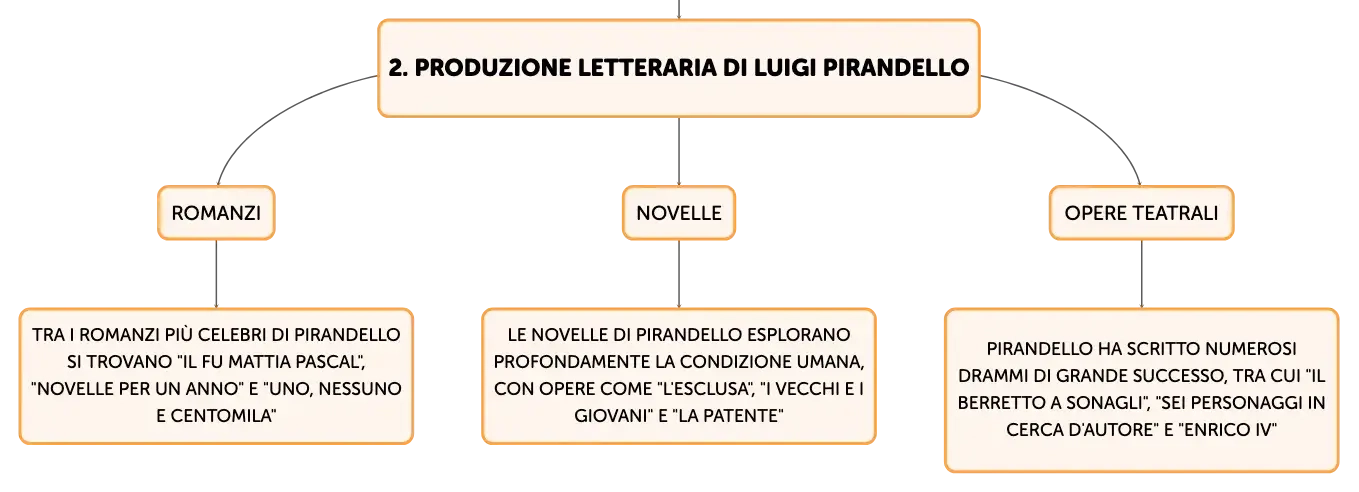 2. PRODUZIONE LETTERARIA DI LUIGI PIRANDELLO

ROMANZI

TRA I ROMANZI PIÙ CELEBRI DI PIRANDELLO SI TROVANO "IL FU MATTIA PASCAL", "NOVELLE PER UN ANNO" E "UNO, NESSUNO E CENTOMILA"

NOVELLE

LE NOVELLE DI PIRANDELLO ESPLORANO PROFONDAMENTE LA CONDIZIONE UMANA, CON OPERE COME "L'ESCLUSA", "I VECCHI E I GIOVANI" E "LA PATENTE"

OPERE TEATRALI

PIRANDELLO HA SCRITTO NUMEROSI DRAMMI DI GRANDE SUCCESSO, TRA CUI "IL BERRETTO A SONAGLI", "SEI PERSONAGGI IN CERCA D'AUTORE" E "ENRICO IV"